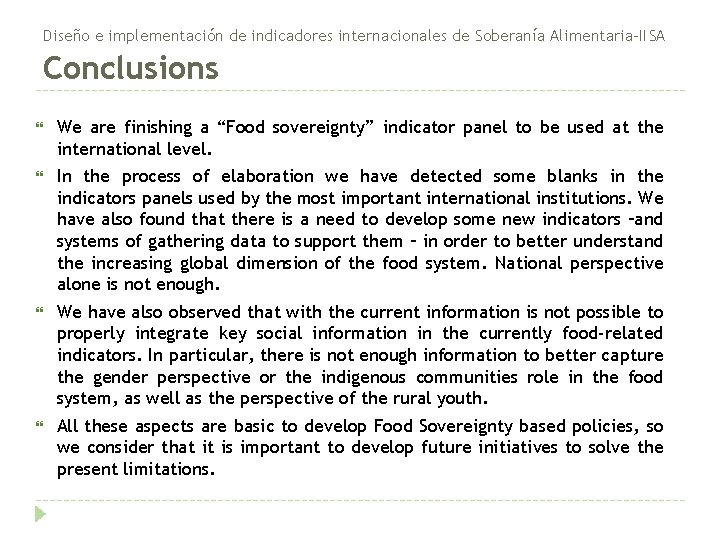 Diseño e implementación de indicadores internacionales de Soberanía Alimentaria-IISA

Conclusions

We are finishing a “Food sovereignty” indicator panel to be used at the international level.

In the process of elaboration we have detected some blanks in the indicators panels used by the most important international institutions. We have also found that there is a need to develop some new indicators –and systems of gathering data to support them – in order to better understand the increasing global dimension of the food system. National perspective alone is not enough.

We have also observed that with the current information is not possible to properly integrate key social information in the currently food-related indicators. In particular, there is not enough information to better capture the gender perspective or the indigenous communities role in the food system, as well as the perspective of the rural youth.

All these aspects are basic to develop Food Sovereignty based policies, so we consider that it is important to develop future initiatives to solve the present limitations.